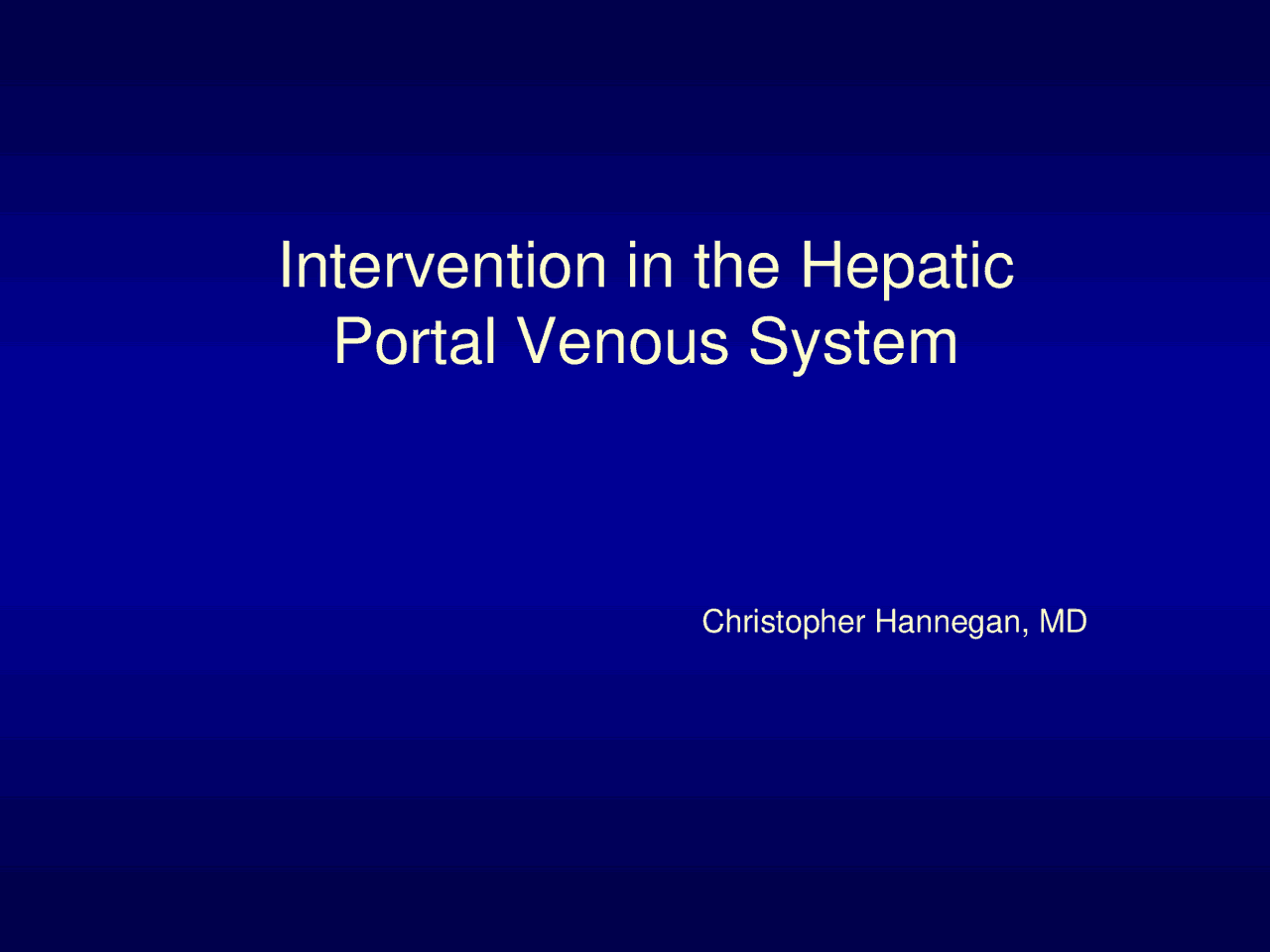 Intervention in the Hepatic Portal Venous System

Christopher Hannegan, MD